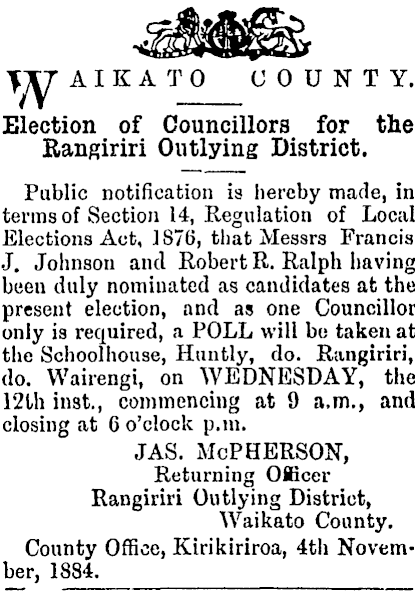 WAIKATO COUNTY.

Election of Councillors for the Rangiriri Outlying District.

Public notification is hereby made, in terms of Section 14, Regulation of Local Elections Act, 1876, that Messrs Francis J. Johnson and Robert R. Ralph having been duly nominated as candidates at the present election, and as one Councillor only is required, a POLL will be taken at the Schoolhouse, Huntly, do. Rangiriri, do. Wairengi, on WEDNESDAY, the 12th inst., commencing at 9 a.m., and closing at 6 o'clock p.m.

JAS. McPHERSON,
Returning Officer
Rangiriri Outlying District,
Waikato County.

County Office, Kirikiriroa, 4th November, 1884.